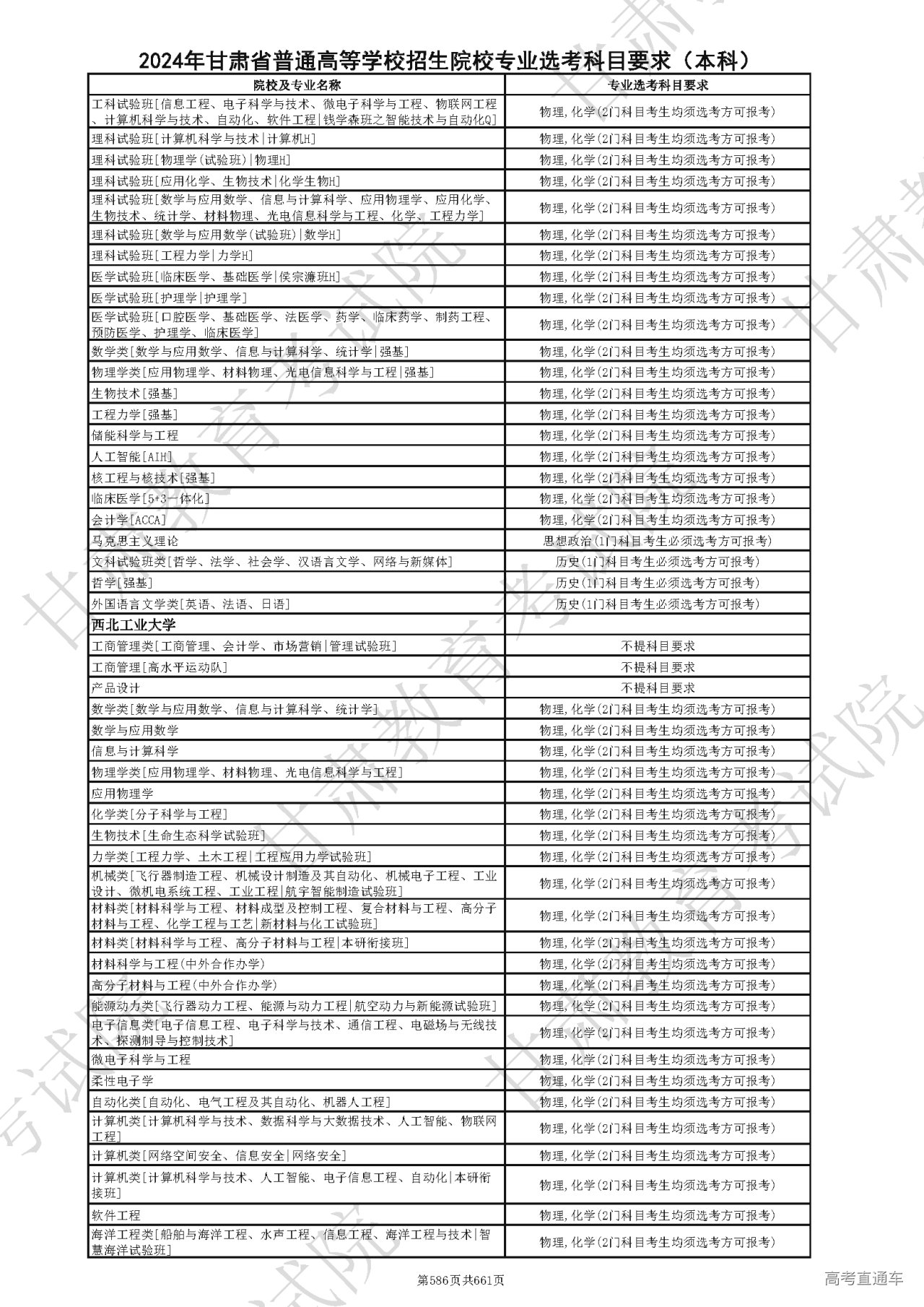 2024年甘肃省普通高等学校招生院校专业选考科目要求（本科）

| 院校及专业名称 | 专业选考科目要求 |
|---|---|
| 工科试验班[信息工程、电子科学与技术、微电子科学与工程、物联网工程、计算机科学与技术、自动化、软件工程\|钱学森班之智能技术与自动化Q] | 物理,化学(2门科目考生均须选考方可报考) |
| 理科试验班[计算机科学与技术\|计算机H] | 物理,化学(2门科目考生均须选考方可报考) |
| 理科试验班[物理学(试验班)\|物理H] | 物理,化学(2门科目考生均须选考方可报考) |
| 理科试验班[应用化学、生物技术\|化学生物H] | 物理,化学(2门科目考生均须选考方可报考) |
| 理科试验班[数学与应用数学、信息与计算科学、应用物理学、应用化学、生物技术、统计学、材料物理、光电信息科学与工程、化学、工程力学] | 物理,化学(2门科目考生均须选考方可报考) |
| 理科试验班[数学与应用数学(试验班)\|数学H] | 物理,化学(2门科目考生均须选考方可报考) |
| 理科试验班[工程力学\|力学H] | 物理,化学(2门科目考生均须选考方可报考) |
| 医学试验班[临床医学、基础医学\|侯宗濂班H] | 物理,化学(2门科目考生均须选考方可报考) |
| 医学试验班[护理学\|护理学] | 物理,化学(2门科目考生均须选考方可报考) |
| 医学试验班[口腔医学、基础医学、法医学、药学、临床药学、制药工程、预防医学、护理学、临床医学] | 物理,化学(2门科目考生均须选考方可报考) |
| 数学类[数学与应用数学、信息与计算科学、统计学\|强基] | 物理,化学(2门科目考生均须选考方可报考) |
| 物理学类[应用物理学、材料物理、光电信息科学与工程\|强基] | 物理,化学(2门科目考生均须选考方可报考) |
| 生物技术[强基] | 物理,化学(2门科目考生均须选考方可报考) |
| 工程力学[强基] | 物理,化学(2门科目考生均须选考方可报考) |
| 储能科学与工程 | 物理,化学(2门科目考生均须选考方可报考) |
| 人工智能[AIH] | 物理,化学(2门科目考生均须选考方可报考) |
| 核工程与核技术[强基] | 物理,化学(2门科目考生均须选考方可报考) |
| 临床医学[5+3一体化] | 物理,化学(2门科目考生均须选考方可报考) |
| 会计学[ACCA] | 物理,化学(2门科目考生均须选考方可报考) |
| 马克思主义理论 | 思想政治(1门科目考生必须选考方可报考) |
| 文科试验班类[哲学、法学、社会学、汉语言文学、网络与新媒体] | 历史(1门科目考生必须选考方可报考) |
| 哲学[强基] | 历史(1门科目考生必须选考方可报考) |
| 外国语言文学类[英语、法语、日语] | 历史(1门科目考生必须选考方可报考) |
| 西北工业大学 | |
| 工商管理类[工商管理、会计学、市场营销\|管理试验班] | 不提科目要求 |
| 工商管理[高水平运动队] | 不提科目要求 |
| 产品设计 | 不提科目要求 |
| 数学类[数学与应用数学、信息与计算科学、统计学] | 物理,化学(2门科目考生均须选考方可报考) |
| 数学与应用数学 | 物理,化学(2门科目考生均须选考方可报考) |
| 信息与计算科学 | 物理,化学(2门科目考生均须选考方可报考) |
| 物理学类[应用物理学、材料物理、光电信息科学与工程] | 物理,化学(2门科目考生均须选考方可报考) |
| 应用物理学 | 物理,化学(2门科目考生均须选考方可报考) |
| 化学类[分子科学与工程] | 物理,化学(2门科目考生均须选考方可报考) |
| 生物技术[生命生态科学试验班] | 物理,化学(2门科目考生均须选考方可报考) |
| 力学类[工程力学、土木工程\|工程应用力学试验班] | 物理,化学(2门科目考生均须选考方可报考) |
| 机械类[飞行器制造工程、机械设计制造及其自动化、机械电子工程、工业设计、微机电系统工程、工业工程\|航宇智能制造试验班] | 物理,化学(2门科目考生均须选考方可报考) |
| 材料类[材料科学与工程、材料成型及控制工程、复合材料与工程、高分子材料与工程、化学工程与工艺\|新材料与化工试验班] | 物理,化学(2门科目考生均须选考方可报考) |
| 材料类[材料科学与工程、高分子材料与工程\|本研衔接班] | 物理,化学(2门科目考生均须选考方可报考) |
| 材料科学与工程(中外合作办学) | 物理,化学(2门科目考生均须选考方可报考) |
| 高分子材料与工程(中外合作办学) | 物理,化学(2门科目考生均须选考方可报考) |
| 能源动力类[飞行器动力工程、能源与动力工程\|航空动力与新能源试验班] | 物理,化学(2门科目考生均须选考方可报考) |
| 电子信息类[电子信息工程、电子科学与技术、通信工程、电磁场与无线技术、探测制导与控制技术] | 物理,化学(2门科目考生均须选考方可报考) |
| 微电子科学与工程 | 物理,化学(2门科目考生均须选考方可报考) |
| 柔性电子学 | 物理,化学(2门科目考生均须选考方可报考) |
| 自动化类[自动化、电气工程及其自动化、机器人工程] | 物理,化学(2门科目考生均须选考方可报考) |
| 计算机类[计算机科学与技术、数据科学与大数据技术、人工智能、物联网工程] | 物理,化学(2门科目考生均须选考方可报考) |
| 计算机类[网络空间安全、信息安全\|网络安全] | 物理,化学(2门科目考生均须选考方可报考) |
| 计算机类[计算机科学与技术、人工智能、电子信息工程、自动化\|本研衔接班] | 物理,化学(2门科目考生均须选考方可报考) |
| 软件工程 | 物理,化学(2门科目考生均须选考方可报考) |
| 海洋工程类[船舶与海洋工程、水声工程、信息工程、海洋工程与技术\|智慧海洋试验班] | 物理,化学(2门科目考生均须选考方可报考) |

第586页共661页

高考直通车